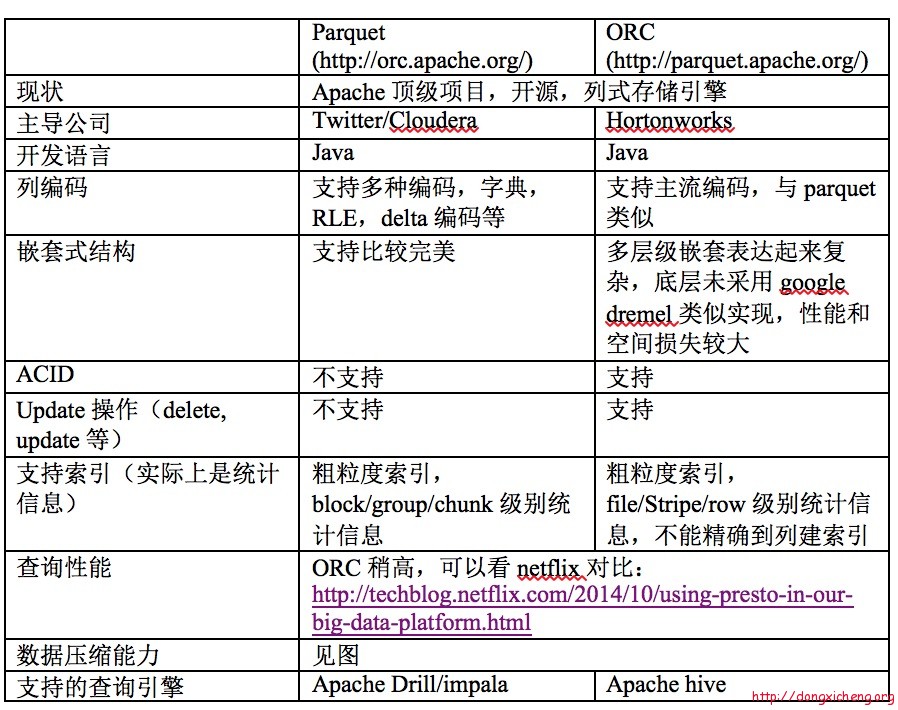 |  | Parquet (http://orc.apache.org/) | ORC (http://parquet.apache.org/) |
|---|---|---|
| 现状 | Apache 顶级项目，开源，列式存储引擎 | |
| 主导公司 | Twitter/Cloudera | Hortonworks |
| 开发语言 | Java | Java |
| 列编码 | 支持多种编码，字典，RLE，delta 编码等 | 支持主流编码，与 parquet 类似 |
| 嵌套式结构 | 支持比较完美 | 多层级嵌套表达起来复杂，底层未采用 google dremel 类似实现，性能和空间损失较大 |
| ACID | 不支持 | 支持 |
| Update 操作（delete, update 等） | 不支持 | 支持 |
| 支持索引（实际上是统计信息） | 粗粒度索引，block/group/chunk 级别统计信息 | 粗粒度索引，file/Stripe/row 级别统计信息，不能精确到列建索引 |
| 查询性能 | ORC 稍高，可以看 netflix 对比：http://techblog.netflix.com/2014/10/using-presto-in-our-big-data-platform.html | |
| 数据压缩能力 | 见图 | |
| 支持的查询引擎 | Apache Drill/impala | Apache hive |

http://dongxicheng.org